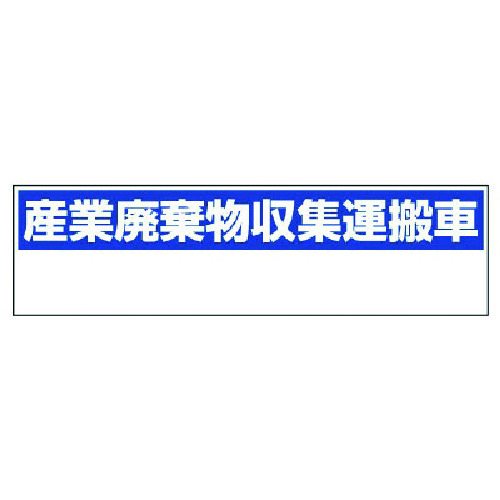 産業廃棄物収集運搬車